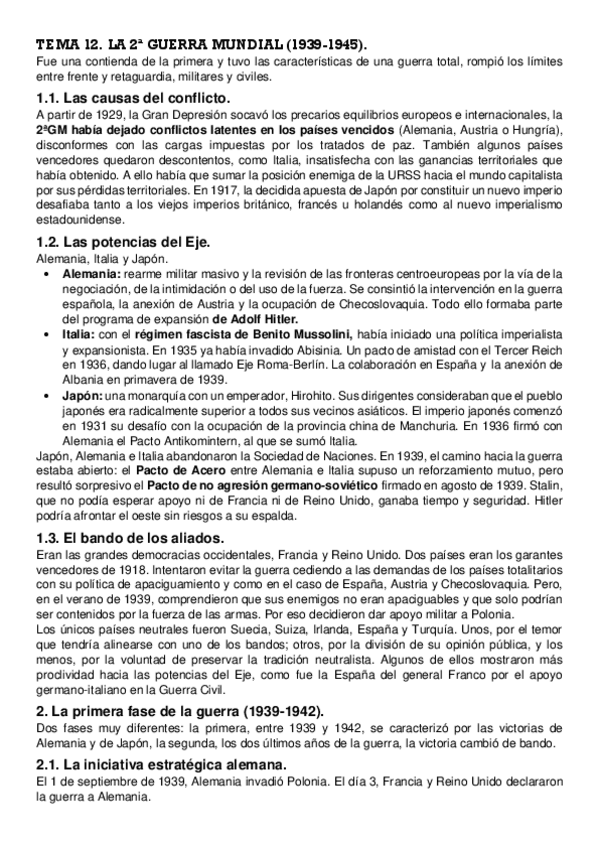 TEMA 12. LA 2ª GUERRA MUNDIAL (1939-1945).
Fue una contienda de la primera y tuvo las características de una guerra total, rompió los límites entre frente y retaguardia, militares y civiles.

1.1. Las causas del conflicto.
A partir de 1929, la Gran Depresión socavó los precarios equilibrios europeos e internacionales, la 2ªGM había dejado conflictos latentes en los países vencidos (Alemania, Austria o Hungría), disconformes con las cargas impuestas por los tratados de paz. También algunos países vencedores quedaron descontentos, como Italia, insatisfecha con las ganancias territoriales que había obtenido. A ello había que sumar la posición enemiga de la URSS hacia el mundo capitalista por sus pérdidas territoriales. En 1917, la decidida apuesta de Japón por constituir un nuevo imperio desafiaba tanto a los viejos imperios británico, francés u holandés como al nuevo imperialismo estadounidense.

1.2. Las potencias del Eje.
Alemania, Italia y Japón.
• Alemania: rearme militar masivo y la revisión de las fronteras centroeuropeas por la vía de la negociación, de la intimidación o del uso de la fuerza. Se consintió la intervención en la guerra española, la anexión de Austria y la ocupación de Checoslovaquia. Todo ello formaba parte del programa de expansión de Adolf Hitler.
• Italia: con el régimen fascista de Benito Mussolini, había iniciado una política imperialista y expansionista. En 1935 ya había invadido Abisinia. Un pacto de amistad con el Tercer Reich en 1936, dando lugar al llamado Eje Roma-Berlín. La colaboración en España y la anexión de Albania en primavera de 1939.
• Japón: una monarquía con un emperador, Hirohito. Sus dirigentes consideraban que el pueblo japonés era radicalmente superior a todos sus vecinos asiáticos. El imperio japonés comenzó en 1931 su desafío con la ocupación de la provincia china de Manchuria. En 1936 firmó con Alemania el Pacto Antikomintern, al que se sumó Italia.
Japón, Alemania e Italia abandonaron la Sociedad de Naciones. En 1939, el camino hacia la guerra estaba abierto: el Pacto de Acero entre Alemania e Italia supuso un reforzamiento mutuo, pero resultó sorpresivo el Pacto de no agresión germano-soviético firmado en agosto de 1939. Stalin, que no podía esperar apoyo ni de Francia ni de Reino Unido, ganaba tiempo y seguridad. Hitler podría afrontar el oeste sin riesgos a su espalda.

1.3. El bando de los aliados.
Eran las grandes democracias occidentales, Francia y Reino Unido. Dos países eran los garantes vencedores de 1918. Intentaron evitar la guerra cediendo a las demandas de los países totalitarios con su política de apaciguamiento y como en el caso de España, Austria y Checoslovaquia. Pero, en el verano de 1939, comprendieron que sus enemigos no eran apaciguables y que solo podrían ser contenidos por la fuerza de las armas. Por eso decidieron dar apoyo militar a Polonia.
Los únicos países neutrales fueron Suecia, Suiza, Irlanda, España y Turquía. Unos, por el temor que tendría alinearse con uno de los bandos; otros, por la división de su opinión pública, y los menos, por la voluntad de preservar la tradición neutralista. Algunos de ellos mostraron más prodividad hacia las potencias del Eje, como fue la España del general Franco por el apoyo germano-italiano en la Guerra Civil.

2. La primera fase de la guerra (1939-1942).
Dos fases muy diferentes: la primera, entre 1939 y 1942, se caracterizó por las victorias de Alemania y de Japón, la segunda, los dos últimos años de la guerra, la victoria cambió de bando.

2.1. La iniciativa estratégica alemana.
El 1 de septiembre de 1939, Alemania invadió Polonia. El día 3, Francia y Reino Unido declararon la guerra a Alemania.